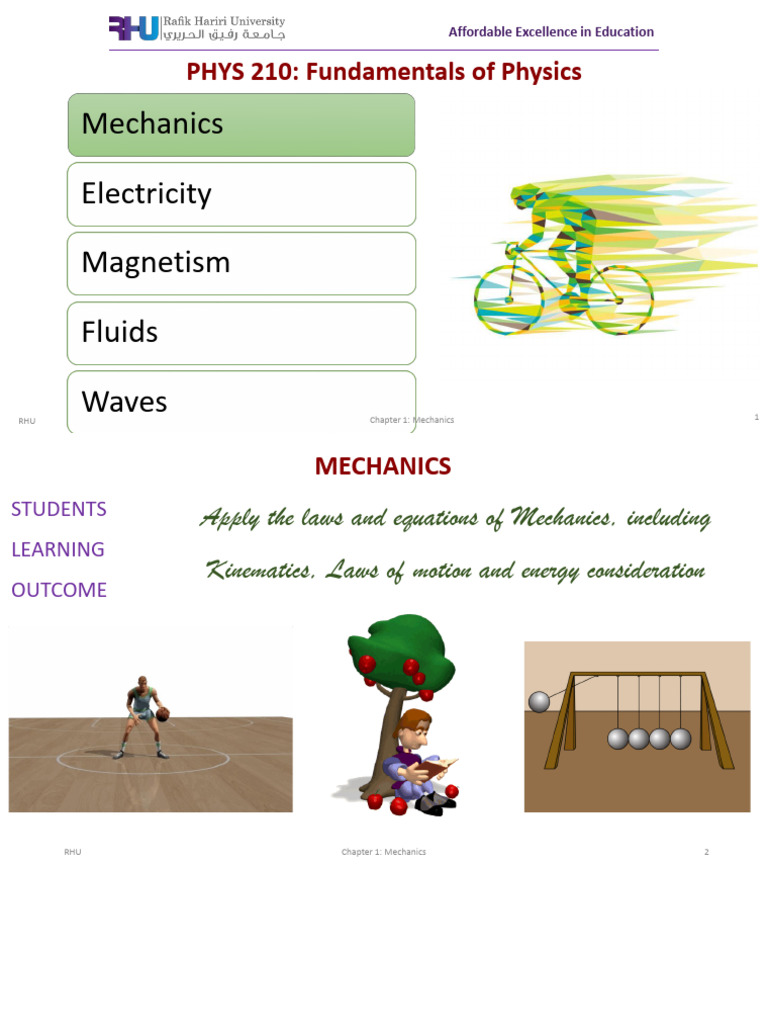 RHU Rafik Hariri University جامعة رفيق الحريري

Affordable Excellence in Education

PHYS 210: Fundamentals of Physics

Mechanics

Electricity

Magnetism

Fluids

Waves

RHU

Chapter 1: Mechanics

1

MECHANICS

STUDENTS LEARNING OUTCOME

Apply the laws and equations of Mechanics, including Kinematics, Laws of motion and energy consideration

RHU

Chapter 1: Mechanics

2